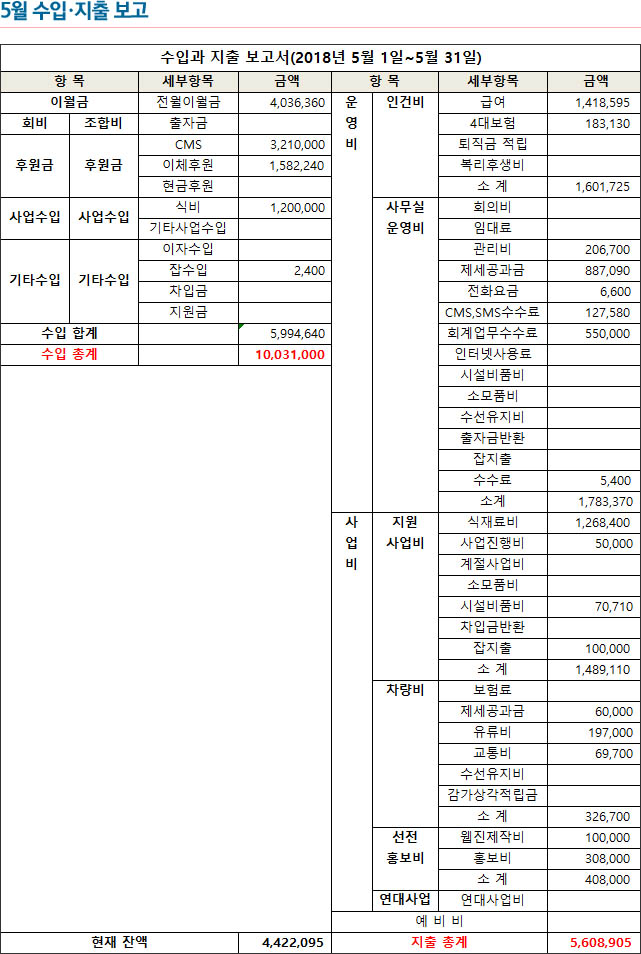 5월 수입·지출 보고

수입과 지출 보고서(2018년 5월 1일~5월 31일)

| 항 목 | | 세부항목 | 금액 | 항 목 | | 세부항목 | 금액 |
|---|---|---|---|---|---|---|---|
| 이월금 | | 전월이월금 | 4,036,360 | 운영비 | 인건비 | 급여 | 1,418,595 |
| 회비 | 조합비 | 출자금 | | | | 4대보험 | 183,130 |
| 후원금 | 후원금 | CMS | 3,210,000 | | | 퇴직금 적립 | |
| | | 이체후원 | 1,582,240 | | | 복리후생비 | |
| | | 현금후원 | | | | 소 계 | 1,601,725 |
| 사업수입 | 사업수입 | 식비 | 1,200,000 | | 사무실 운영비 | 회의비 | |
| | | 기타사업수입 | | | | 임대료 | |
| 기타수입 | 기타수입 | 이자수입 | | | | 관리비 | 206,700 |
| | | 잡수입 | 2,400 | | | 제세공과금 | 887,090 |
| | | 차입금 | | | | 전화요금 | 6,600 |
| | | 지원금 | | | | CMS,SMS수수료 | 127,580 |
| 수입 합계 | | | 5,994,640 | | | 회계업무수수료 | 550,000 |
| 수입 총계 | | | 10,031,000 | | | 인터넷사용료 | |
| | | | | | | 시설비품비 | |
| | | | | | | 소모품비 | |
| | | | | | | 수선유지비 | |
| | | | | | | 출자금반환 | |
| | | | | | | 잡지출 | |
| | | | | | | 수수료 | 5,400 |
| | | | | | | 소계 | 1,783,370 |
| | | | | 사업비 | 지원 사업비 | 식재료비 | 1,268,400 |
| | | | | | | 사업진행비 | 50,000 |
| | | | | | | 계절사업비 | |
| | | | | | | 소모품비 | |
| | | | | | | 시설비품비 | 70,710 |
| | | | | | | 차입금반환 | |
| | | | | | | 잡지출 | 100,000 |
| | | | | | | 소 계 | 1,489,110 |
| | | | | | 차량비 | 보험료 | |
| | | | | | | 제세공과금 | 60,000 |
| | | | | | | 유류비 | 197,000 |
| | | | | | | 교통비 | 69,700 |
| | | | | | | 수선유지비 | |
| | | | | | | 감가상각적립금 | |
| | | | | | | 소 계 | 326,700 |
| | | | | | 선전 홍보비 | 웹진제작비 | 100,000 |
| | | | | | | 홍보비 | 308,000 |
| | | | | | | 소 계 | 408,000 |
| | | | | | 연대사업 | 연대사업비 | |
| | | | | 예 비 비 | | | |
| 현재 잔액 | | | 4,422,095 | 지출 총계 | | | 5,608,905 |